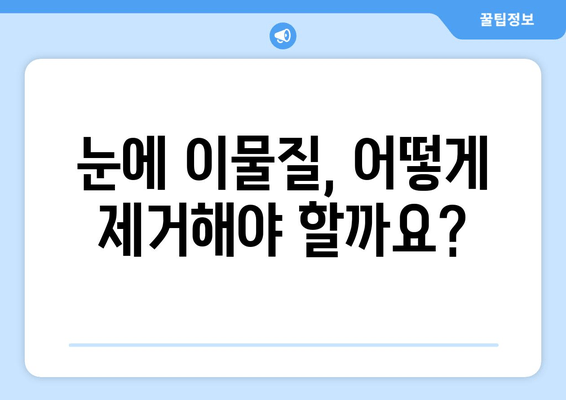 꿀팁정보

눈에 이물질, 어떻게 제거해야 할까요?